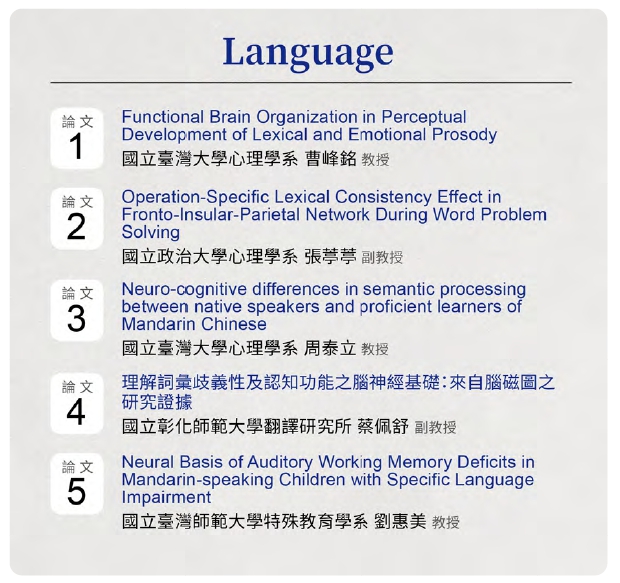 Language

論文
1
Functional Brain Organization in Perceptual Development of Lexical and Emotional Prosody
國立臺灣大學心理學系 曹峰銘 教授

論文
2
Operation-Specific Lexical Consistency Effect in Fronto-Insular-Parietal Network During Word Problem Solving
國立政治大學心理學系 張葶葶 副教授

論文
3
Neuro-cognitive differences in semantic processing between native speakers and proficient learners of Mandarin Chinese
國立臺灣大學心理學系 周泰立 教授

論文
4
理解詞彙歧義性及認知功能之腦神經基礎：來自腦磁圖之研究證據
國立彰化師範大學翻譯研究所 蔡佩舒 副教授

論文
5
Neural Basis of Auditory Working Memory Deficits in Mandarin-speaking Children with Specific Language Impairment
國立臺灣師範大學特殊教育學系 劉惠美 教授